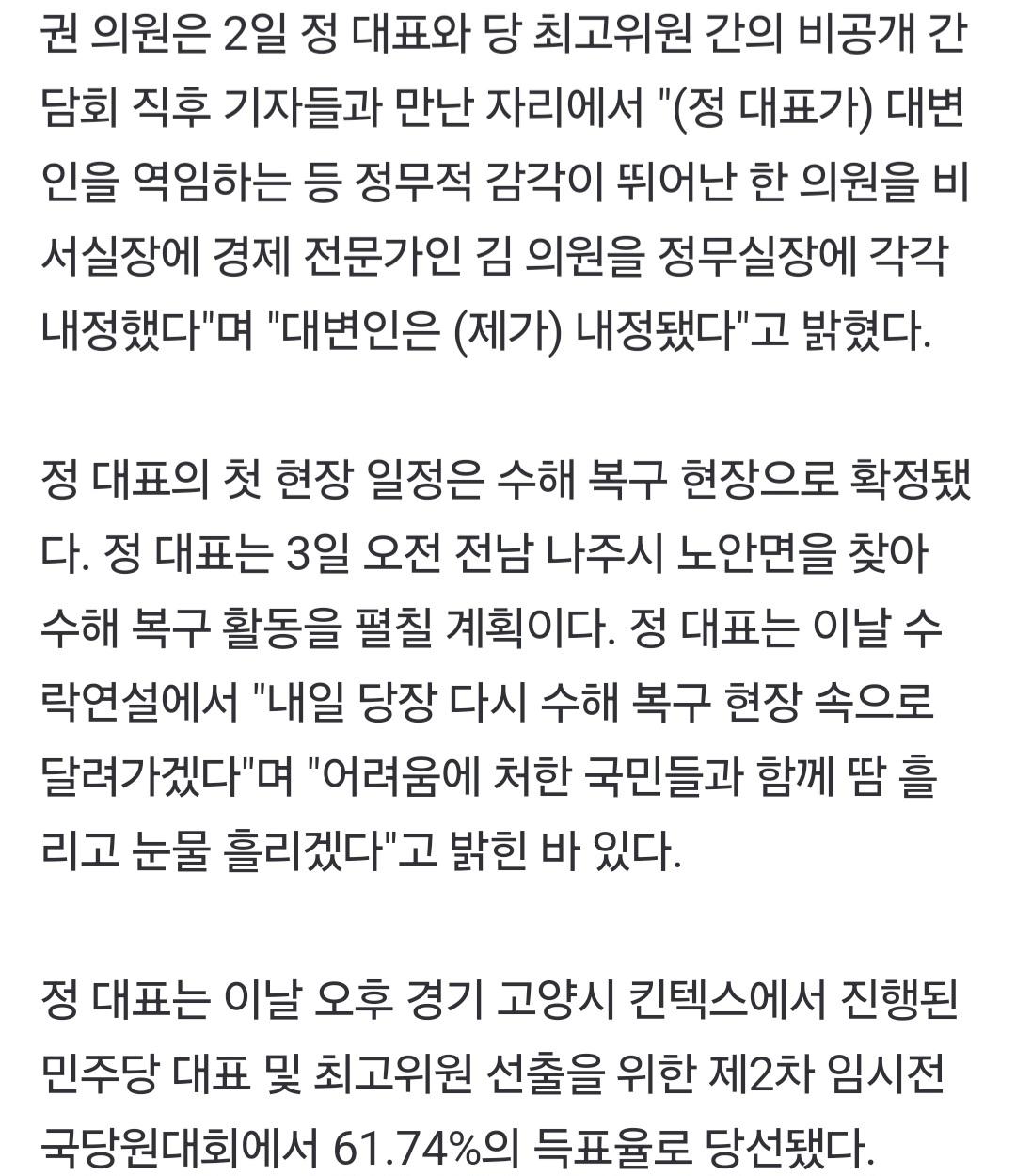 권 의원은 2일 정 대표와 당 최고위원 간의 비공개 간담회 직후 기자들과 만난 자리에서 "(정 대표가) 대변인을 역임하는 등 정무적 감각이 뛰어난 한 의원을 비서실장에 경제 전문가인 김 의원을 정무실장에 각각 내정했다"며 "대변인은 (제가) 내정됐다"고 밝혔다.

정 대표의 첫 현장 일정은 수해 복구 현장으로 확정됐다. 정 대표는 3일 오전 전남 나주시 노안면을 찾아 수해 복구 활동을 펼칠 계획이다. 정 대표는 이날 수락연설에서 "내일 당장 다시 수해 복구 현장 속으로 달려가겠다"며 "어려움에 처한 국민들과 함께 땀 흘리고 눈물 흘리겠다"고 밝힌 바 있다.

정 대표는 이날 오후 경기 고양시 킨텍스에서 진행된 민주당 대표 및 최고위원 선출을 위한 제2차 임시전국당원대회에서 61.74%의 득표율로 당선됐다.